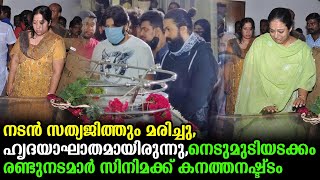 നടൻ സത്യജിത്തും മരിച്ചു, ഹൃദയാഘാതമായിരുന്നു,നെടുമുടിയടക്കം രണ്ടുനടമാർ സിനിമക്ക് കനത്തനഷ്ടം